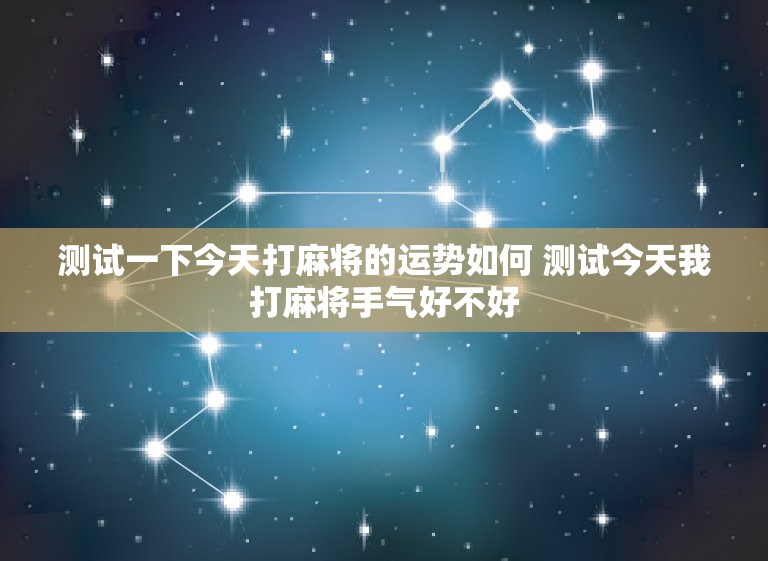 测试一下今天打麻将的运势如何 测试今天我打麻将手气好不好